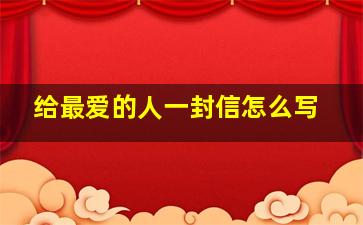 给最爱的人一封信怎么写